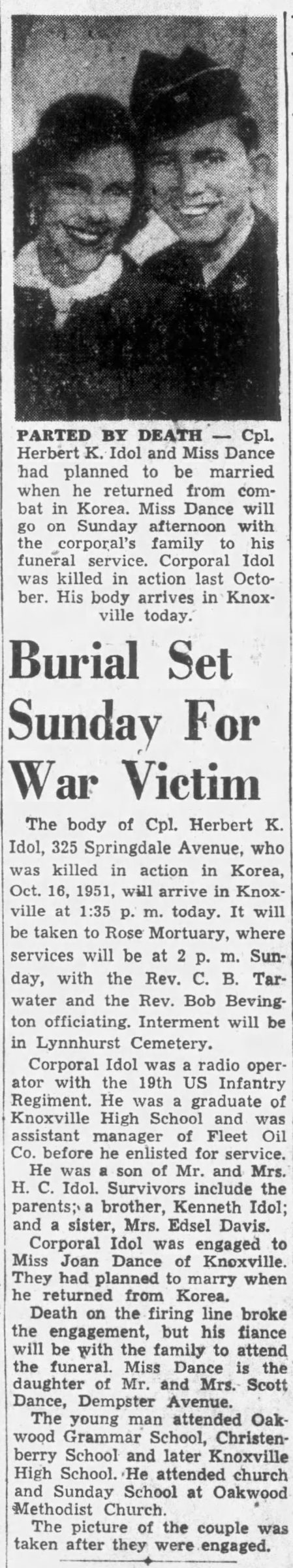 PARTED BY DEATH — Cpl. Herbert K. Idol and Miss Dance had planned to be married when he returned from combat in Korea. Miss Dance will go on Sunday afternoon with the corporal's family to his funeral service. Corporal Idol was killed in action last October. His body arrives in Knoxville today.

Burial Set Sunday For War Victim

The body of Cpl. Herbert K. Idol, 325 Springdale Avenue, who was killed in action in Korea, Oct. 16, 1951, will arrive in Knoxville at 1:35 p. m. today. It will be taken to Rose Mortuary, where services will be at 2 p. m. Sunday, with the Rev. C. B. Tarwater and the Rev. Bob Bevington officiating. Interment will be in Lynnhurst Cemetery.

Corporal Idol was a radio operator with the 19th US Infantry Regiment. He was a graduate of Knoxville High School and was assistant manager of Fleet Oil Co. before he enlisted for service.

He was a son of Mr. and Mrs. H. C. Idol. Survivors include the parents; a brother, Kenneth Idol; and a sister, Mrs. Edsel Davis.

Corporal Idol was engaged to Miss Joan Dance of Knoxville. They had planned to marry when he returned from Korea.

Death on the firing line broke the engagement, but his fiance will be with the family to attend the funeral. Miss Dance is the daughter of Mr. and Mrs. Scott Dance, Dempster Avenue.

The young man attended Oakwood Grammar School, Christenberry School and later Knoxville High School. He attended church and Sunday School at Oakwood Methodist Church.

The picture of the couple was taken after they were engaged.